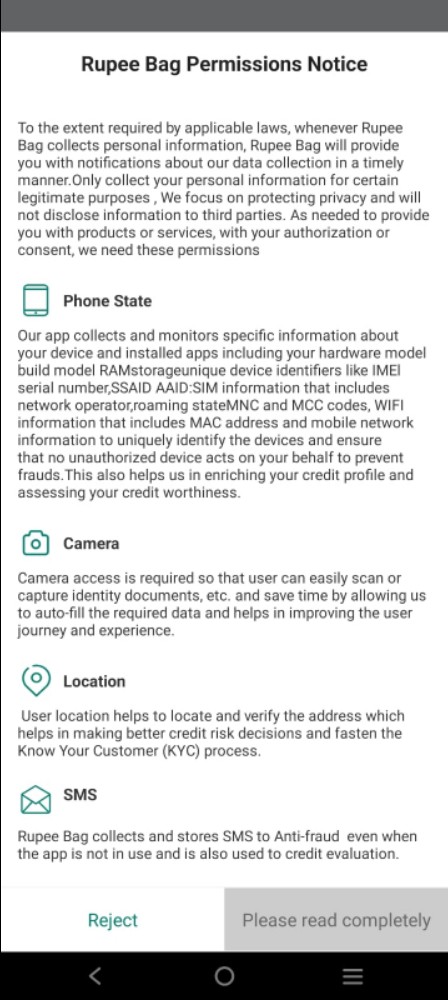 Rupee Bag Permissions Notice

To the extent required by applicable laws, whenever Rupee Bag collects personal information, Rupee Bag will provide you with notifications about our data collection in a timely manner.Only collect your personal information for certain legitimate purposes , We focus on protecting privacy and will not disclose information to third parties. As needed to provide you with products or services, with your authorization or consent, we need these permissions

Phone State

Our app collects and monitors specific information about your device and installed apps including your hardware model build model RAMstorageunique device identifiers like IMEI serial number,SSAID AAID:SIM information that includes network operator,roaming stateMNC and MCC codes, WIFI information that includes MAC address and mobile network information to uniquely identify the devices and ensure that no unauthorized device acts on your behalf to prevent frauds.This also helps us in enriching your credit profile and assessing your credit worthiness.

Camera

Camera access is required so that user can easily scan or capture identity documents, etc. and save time by allowing us to auto-fill the required data and helps in improving the user journey and experience.

Location

User location helps to locate and verify the address which helps in making better credit risk decisions and fasten the Know Your Customer (KYC) process.

SMS

Rupee Bag collects and stores SMS to Anti-fraud even when the app is not in use and is also used to credit evaluation.

Reject

Please read completely